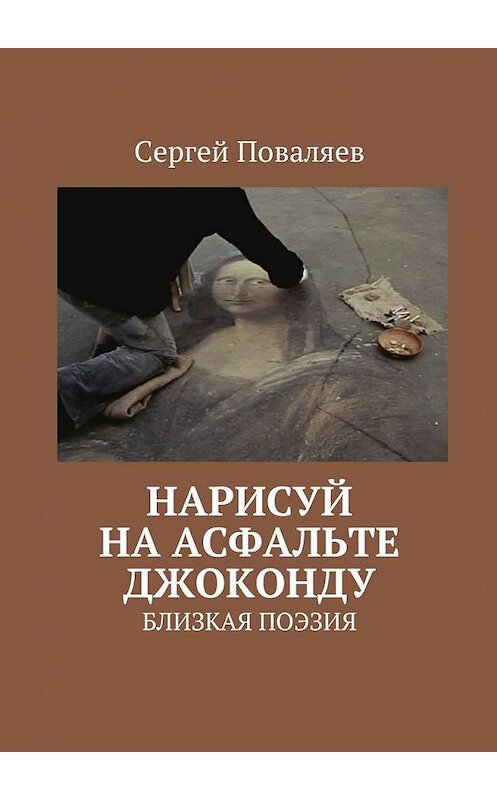 Сергей Поваляев

НАРИСУЙ НА АСФАЛЬТЕ ДЖОКОНДУ
БЛИЗКАЯ ПОЭЗИЯ